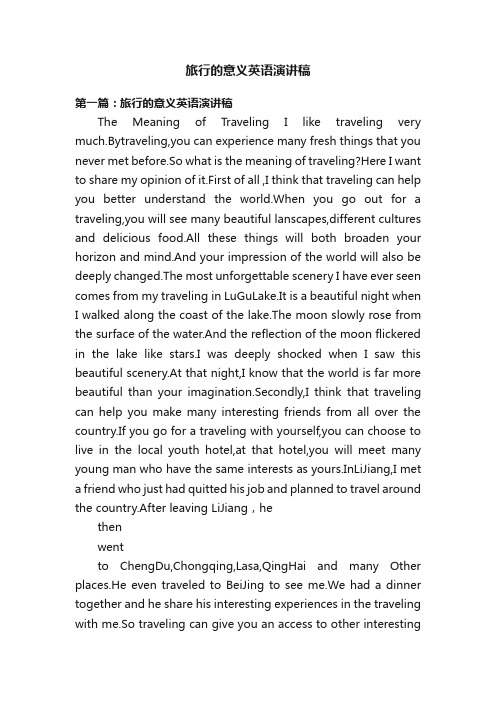 旅行的意义英语演讲稿

第一篇：旅行的意义英语演讲稿

The Meaning of Traveling I like traveling very much.Bytraveling,you can experience many fresh things that you never met before.So what is the meaning of traveling?Here I want to share my opinion of it.First of all ,I think that traveling can help you better understand the world.When you go out for a traveling,you will see many beautiful lanscapes,different cultures and delicious food.All these things will both broaden your horizon and mind.And your impression of the world will also be deeply changed.The most unforgettable scenery I have ever seen comes from my traveling in LuGuLake.It is a beautiful night when I walked along the coast of the lake.The moon slowly rose from the surface of the water.And the reflection of the moon flickered in the lake like stars.I was deeply shocked when I saw this beautiful scenery.At that night,I know that the world is far more beautiful than your imagination.Secondly,I think that traveling can help you make many interesting friends from all over the country.If you go for a traveling with yourself,you can choose to live in the local youth hotel,at that hotel,you will meet many young man who have the same interests as yours.InLiJiang,I met a friend who just had quitted his job and planned to travel around the country.After leaving LiJiang，he

then

went

to ChengDu,Chongqing,Lasa,QingHai and many Other places.He even traveled to BeiJing to see me.We had a dinner together and he share his interesting experiences in the traveling with me.So traveling can give you an access to other interesting